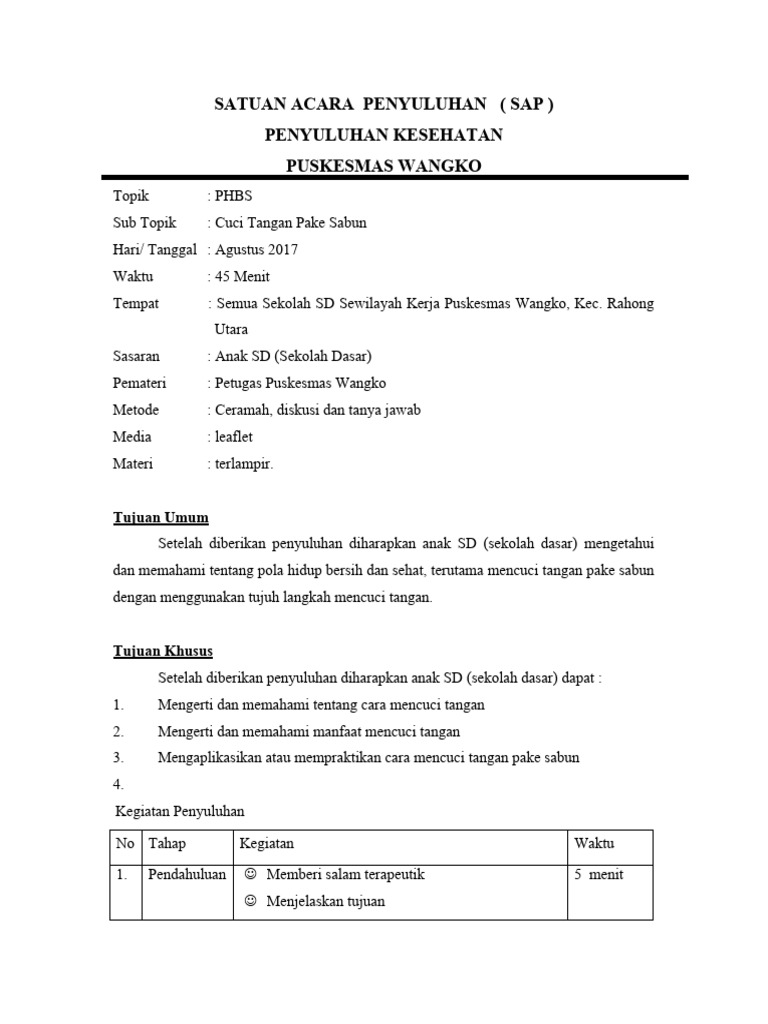 SATUAN ACARA PENYULUHAN ( SAP )
PENYULUHAN KESEHATAN
PUSKESMAS WANGKO

Topik : PHBS
Sub Topik : Cuci Tangan Pake Sabun
Hari/ Tanggal : Agustus 2017
Waktu : 45 Menit
Tempat : Semua Sekolah SD Sewilayah Kerja Puskesmas Wangko, Kec. Rahong Utara
Sasaran : Anak SD (Sekolah Dasar)
Pemateri : Petugas Puskesmas Wangko
Metode : Ceramah, diskusi dan tanya jawab
Media : leaflet
Materi : terlampir.

Tujuan Umum

Setelah diberikan penyuluhan diharapkan anak SD (sekolah dasar) mengetahui dan memahami tentang pola hidup bersih dan sehat, terutama mencuci tangan pake sabun dengan menggunakan tujuh langkah mencuci tangan.

Tujuan Khusus

Setelah diberikan penyuluhan diharapkan anak SD (sekolah dasar) dapat :
1. Mengerti dan memahami tentang cara mencuci tangan
2. Mengerti dan memahami manfaat mencuci tangan
3. Mengaplikasikan atau mempraktikan cara mencuci tangan pake sabun
4.

Kegiatan Penyuluhan

| No | Tahap | Kegiatan | Waktu |
|---|---|---|---|
| 1. | Pendahuluan | ☺ Memberi salam terapeutik ☺ Menjelaskan tujuan | 5 menit |